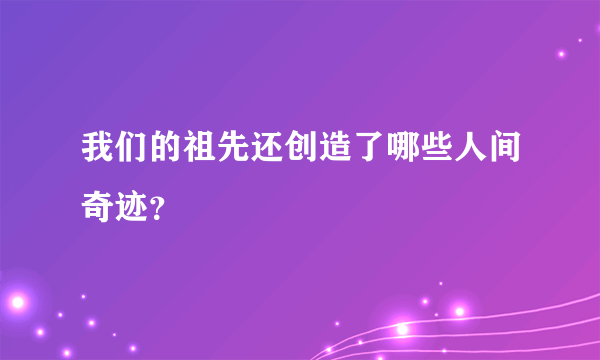 我们的祖先还创造了哪些人间奇迹？